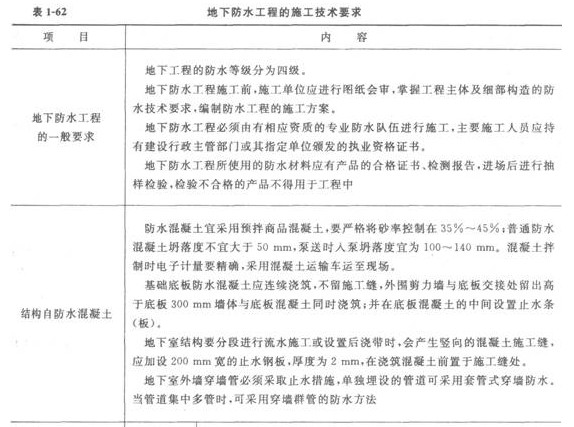 表 1-62　　地下防水工程的施工技术要求

| 项　目 | 内　容 |
|---|---|
| 地下防水工程的一般要求 | 地下工程的防水等级分为四级。<br>地下防水工程施工前，施工单位应进行图纸会审，掌握工程主体及细部构造的防水技术要求，编制防水工程的施工方案。<br>地下防水工程必须由有相应资质的专业防水队伍进行施工，主要施工人员应持有建设行政主管部门或其指定单位颁发的执业资格证书。<br>地下防水工程所使用的防水材料应有产品的合格证书、检测报告，进场后进行抽样检验，检验不合格的产品不得用于工程中 |
| 结构自防水混凝土 | 防水混凝土宜采用预拌商品混凝土，要严格将砂率控制在 35%～45%；普通防水混凝土坍落度不宜大于 50 mm，泵送时入泵坍落度宜为 100～140 mm。混凝土拌制时电子计量要精确，采用混凝土运输车运至现场。<br>基础底板防水混凝土应连续浇筑，不留施工缝，外围剪力墙与底板交接处留出高于底板 300 mm 墙体与底板混凝土同时浇筑；并在底板混凝土的中间设置止水条（板）。<br>地下室结构要分段进行流水施工或设置后浇带时，会产生竖向的混凝土施工缝，应加设 200 mm 宽的止水钢板，厚度为 2 mm，在浇筑混凝土前置于施工缝处。<br>地下室外墙穿墙管必须采取止水措施，单独埋设的管道可采用套管式穿墙防水。当管道集中多管时，可采用穿墙群管的防水方法 |